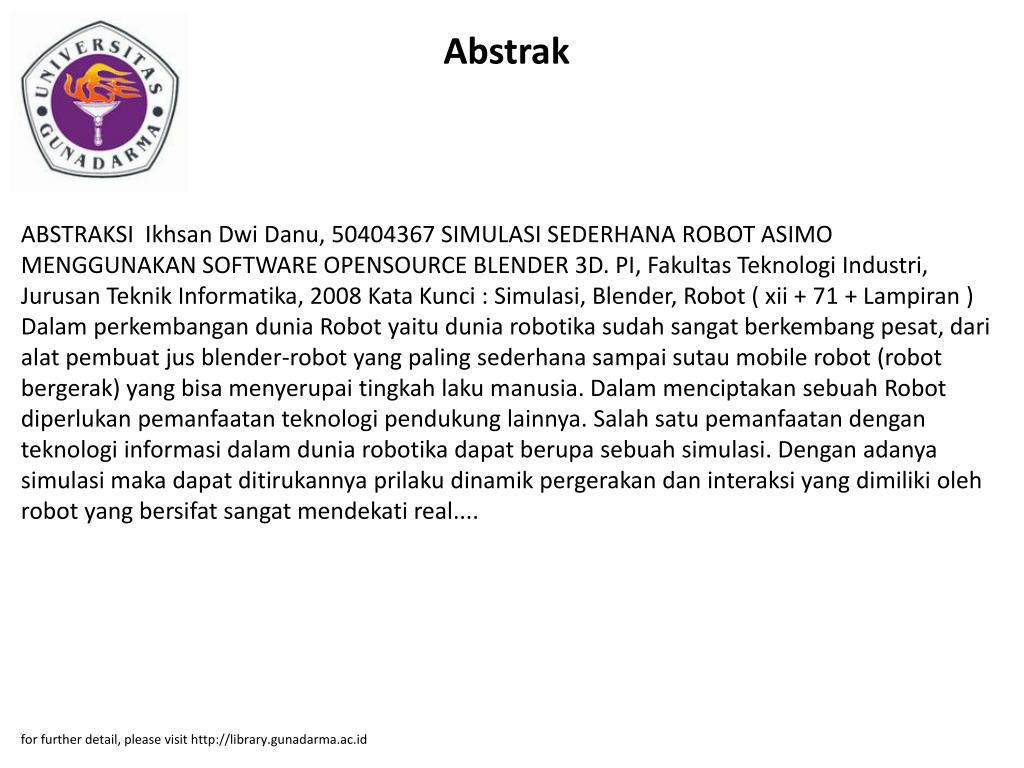 UNIVERSITAS GUNADARMA

Abstrak

ABSTRAKSI Ikhsan Dwi Danu, 50404367 SIMULASI SEDERHANA ROBOT ASIMO MENGGUNAKAN SOFTWARE OPENSOURCE BLENDER 3D. PI, Fakultas Teknologi Industri, Jurusan Teknik Informatika, 2008 Kata Kunci : Simulasi, Blender, Robot ( xii + 71 + Lampiran ) Dalam perkembangan dunia Robot yaitu dunia robotika sudah sangat berkembang pesat, dari alat pembuat jus blender-robot yang paling sederhana sampai sutau mobile robot (robot bergerak) yang bisa menyerupai tingkah laku manusia. Dalam menciptakan sebuah Robot diperlukan pemanfaatan teknologi pendukung lainnya. Salah satu pemanfaatan dengan teknologi informasi dalam dunia robotika dapat berupa sebuah simulasi. Dengan adanya simulasi maka dapat ditirukannya prilaku dinamik pergerakan dan interaksi yang dimiliki oleh robot yang bersifat sangat mendekati real....

for further detail, please visit http://library.gunadarma.ac.id